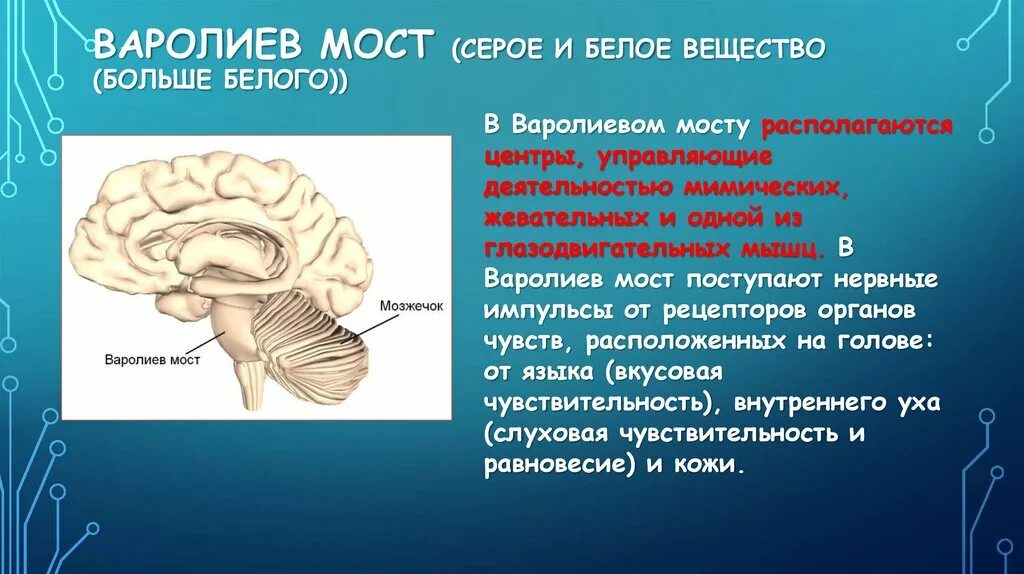 ВАРОЛИЕВ МОСТ (СЕРОЕ И БЕЛОЕ ВЕЩЕСТВО (БОЛЬШЕ БЕЛОГО))

Мозжечок

Варолиев мост

В Варолиевом мосту располагаются центры, управляющие деятельностью мимических, жевательных и одной из глазодвигательных мышц. В Варолиев мост поступают нервные импульсы от рецепторов органов чувств, расположенных на голове: от языка (вкусовая чувствительность), внутреннего уха (слуховая чувствительность и равновесие) и кожи.